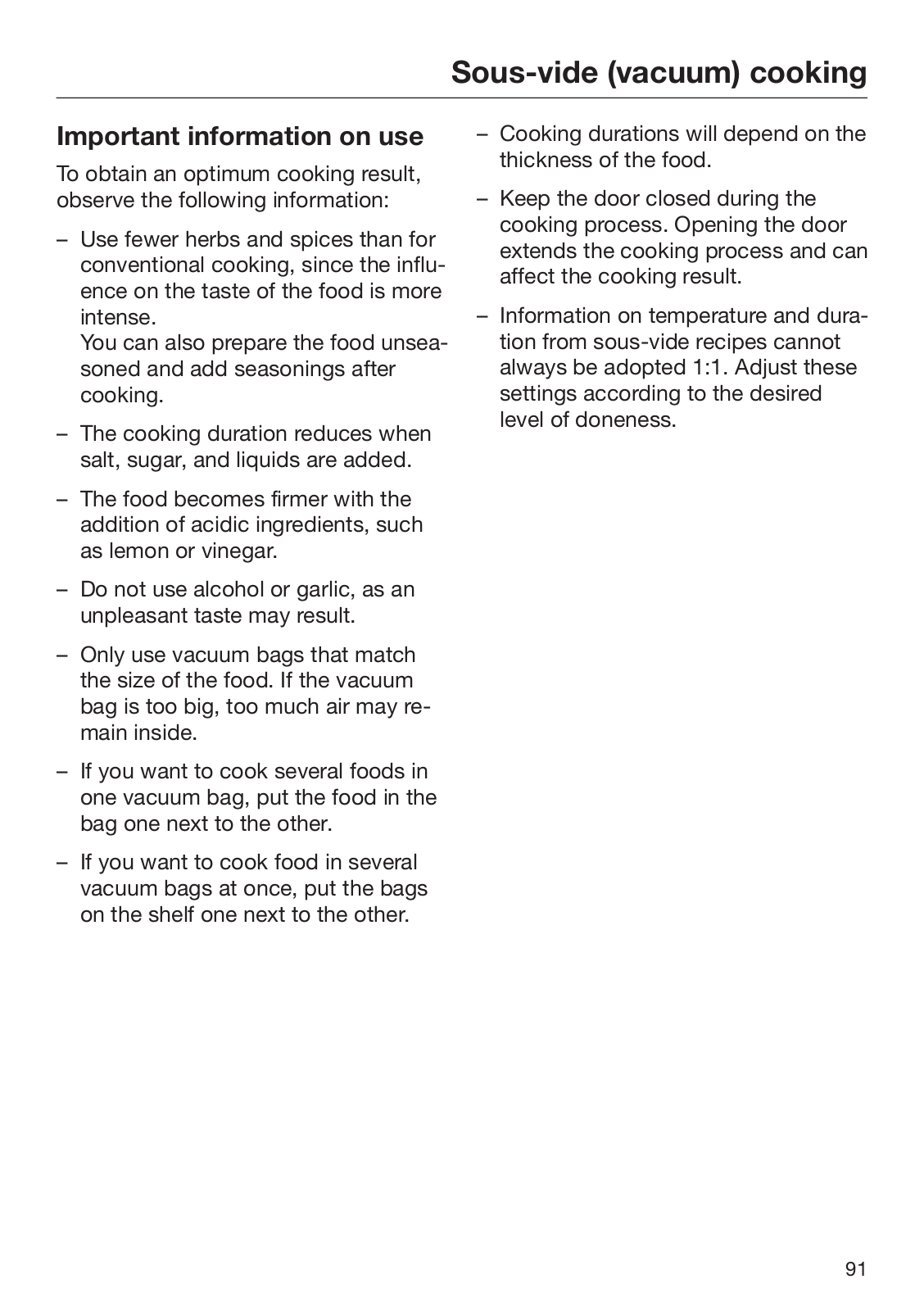 Sous-vide (vacuum) cooking

Important information on use

To obtain an optimum cooking result, observe the following information:

– Use fewer herbs and spices than for conventional cooking, since the influence on the taste of the food is more intense.
You can also prepare the food unseasoned and add seasonings after cooking.

– The cooking duration reduces when salt, sugar, and liquids are added.

– The food becomes firmer with the addition of acidic ingredients, such as lemon or vinegar.

– Do not use alcohol or garlic, as an unpleasant taste may result.

– Only use vacuum bags that match the size of the food. If the vacuum bag is too big, too much air may remain inside.

– If you want to cook several foods in one vacuum bag, put the food in the bag one next to the other.

– If you want to cook food in several vacuum bags at once, put the bags on the shelf one next to the other.

– Cooking durations will depend on the thickness of the food.

– Keep the door closed during the cooking process. Opening the door extends the cooking process and can affect the cooking result.

– Information on temperature and duration from sous-vide recipes cannot always be adopted 1:1. Adjust these settings according to the desired level of doneness.

91